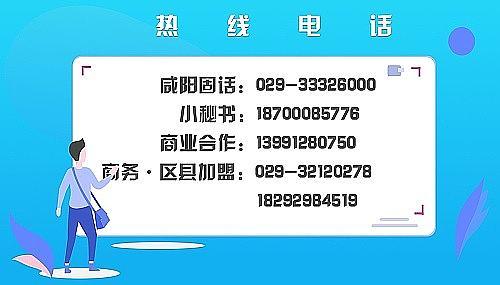 热 线 电 话

咸阳固话：029-33326000
小秘书：18700085776
商业合作：13991280750
商务·区县加盟：029-32120278
18292984519